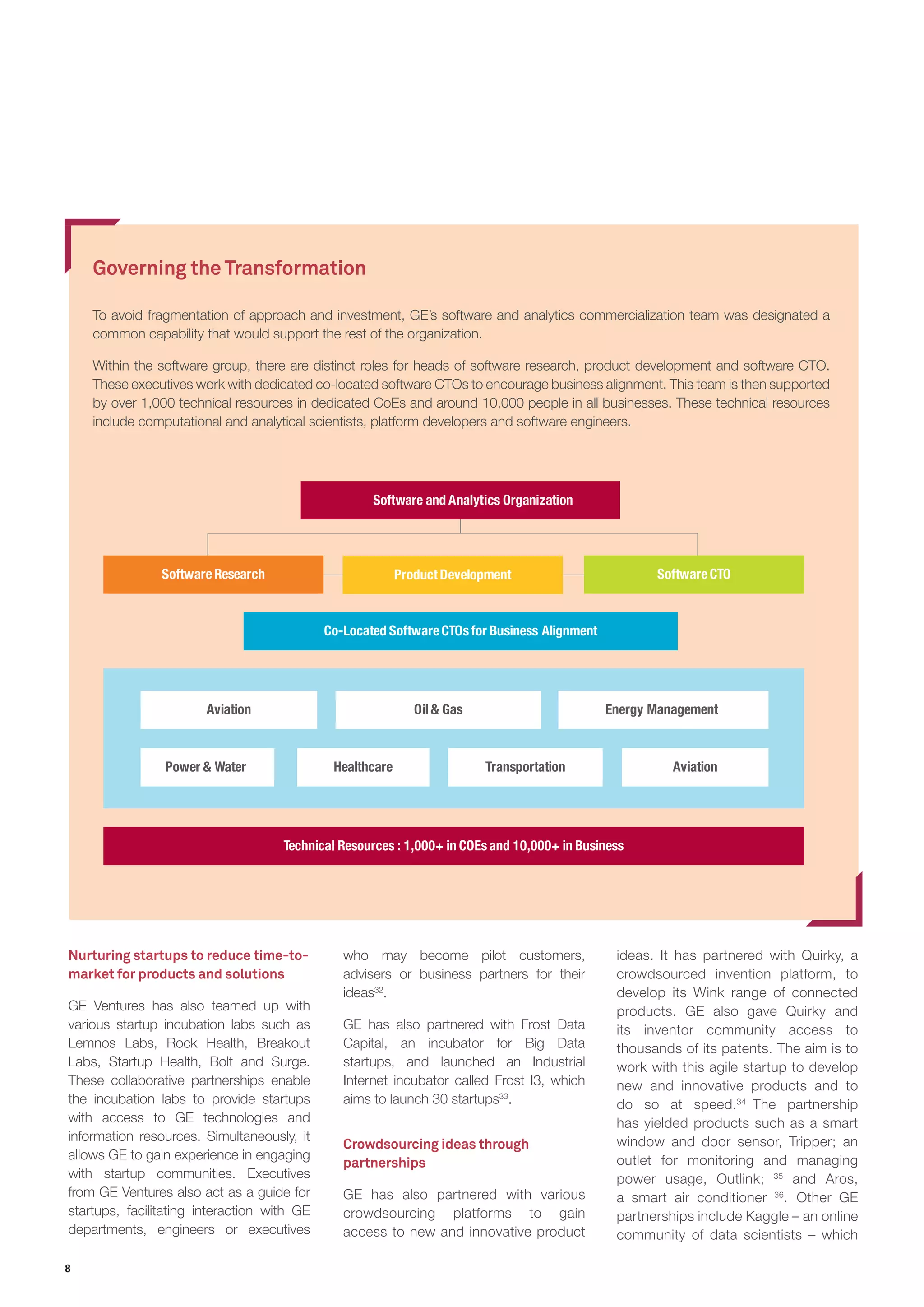 Governing the Transformation

To avoid fragmentation of approach and investment, GE's software and analytics commercialization team was designated a common capability that would support the rest of the organization.

Within the software group, there are distinct roles for heads of software research, product development and software CTO. These executives work with dedicated co-located software CTOs to encourage business alignment. This team is then supported by over 1,000 technical resources in dedicated CoEs and around 10,000 people in all businesses. These technical resources include computational and analytical scientists, platform developers and software engineers.

Software and Analytics Organization

Software Research

Product Development

Software CTO

Co-Located Software CTOs for Business Alignment

Aviation

Oil & Gas

Energy Management

Power & Water

Healthcare

Transportation

Aviation

Technical Resources : 1,000+ in COEs and 10,000+ in Business

Nurturing startups to reduce time-to-market for products and solutions

GE Ventures has also teamed up with various startup incubation labs such as Lemnos Labs, Rock Health, Breakout Labs, Startup Health, Bolt and Surge. These collaborative partnerships enable the incubation labs to provide startups with access to GE technologies and information resources. Simultaneously, it allows GE to gain experience in engaging with startup communities. Executives from GE Ventures also act as a guide for startups, facilitating interaction with GE departments, engineers or executives who may become pilot customers, advisers or business partners for their ideas$^{32}$.

GE has also partnered with Frost Data Capital, an incubator for Big Data startups, and launched an Industrial Internet incubator called Frost I3, which aims to launch 30 startups$^{33}$.

Crowdsourcing ideas through partnerships

GE has also partnered with various crowdsourcing platforms to gain access to new and innovative product ideas. It has partnered with Quirky, a crowdsourced invention platform, to develop its Wink range of connected products. GE also gave Quirky and its inventor community access to thousands of its patents. The aim is to work with this agile startup to develop new and innovative products and to do so at speed.$^{34}$ The partnership has yielded products such as a smart window and door sensor, Tripper; an outlet for monitoring and managing power usage, Outlink; $^{35}$ and Aros, a smart air conditioner $^{36}$. Other GE partnerships include Kaggle – an online community of data scientists – which

8